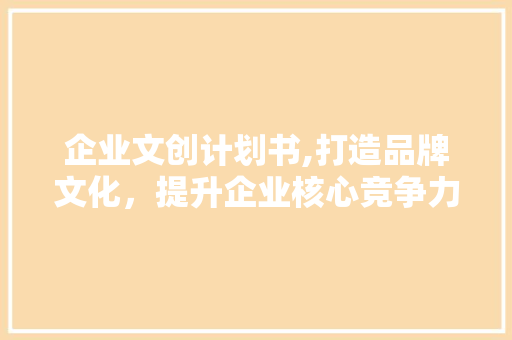 企业文创计划书,打造品牌文化，提升企业核心竞争力